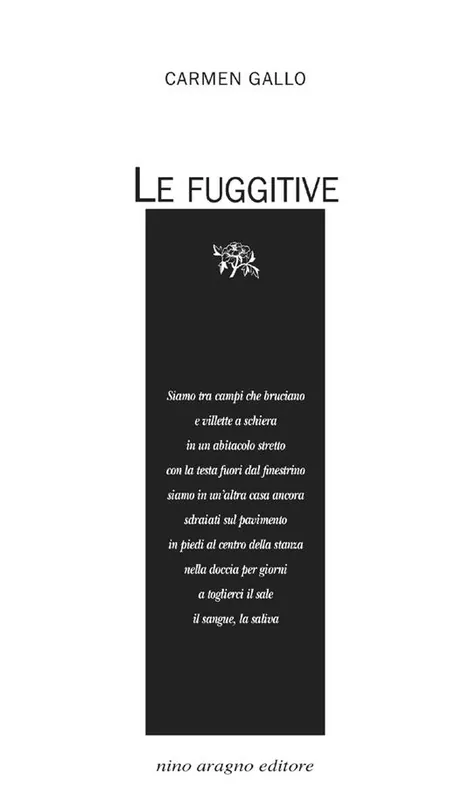 CARMEN GALLO

LE FUGGITIVE

Siamo tra campi che bruciano
e villette a schiera
in un abitacolo stretto
con la testa fuori dal finestrino
siamo in un'altra casa ancora
sdraiati sul pavimento
in piedi al centro della stanza
nella doccia per giorni
a toglierci il sale
il sangue, la saliva

nino aragno editore